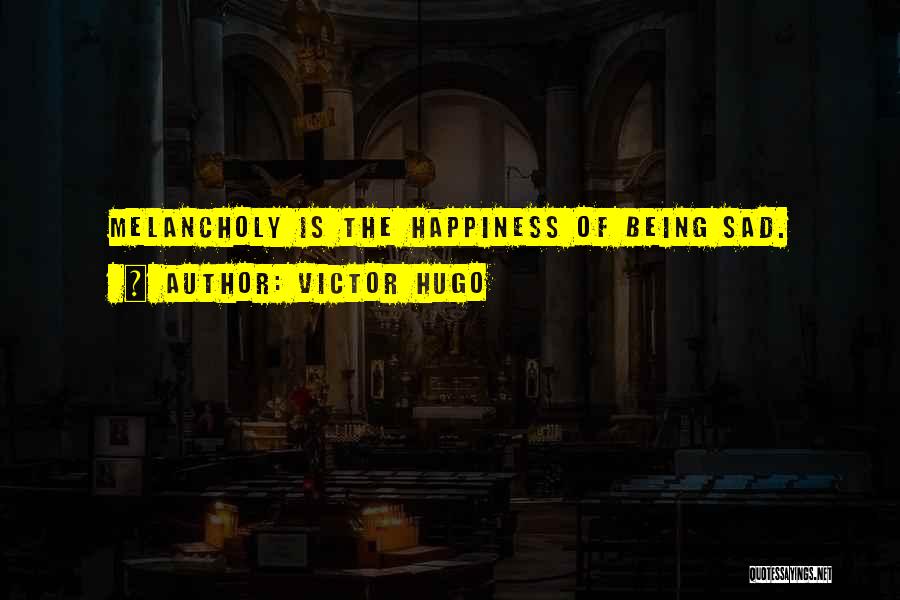 MELANCHOLY IS THE HAPPINESS OF BEING SAD.

AUTHOR: VICTOR HUGO

QUOTESSAYINGS.NET